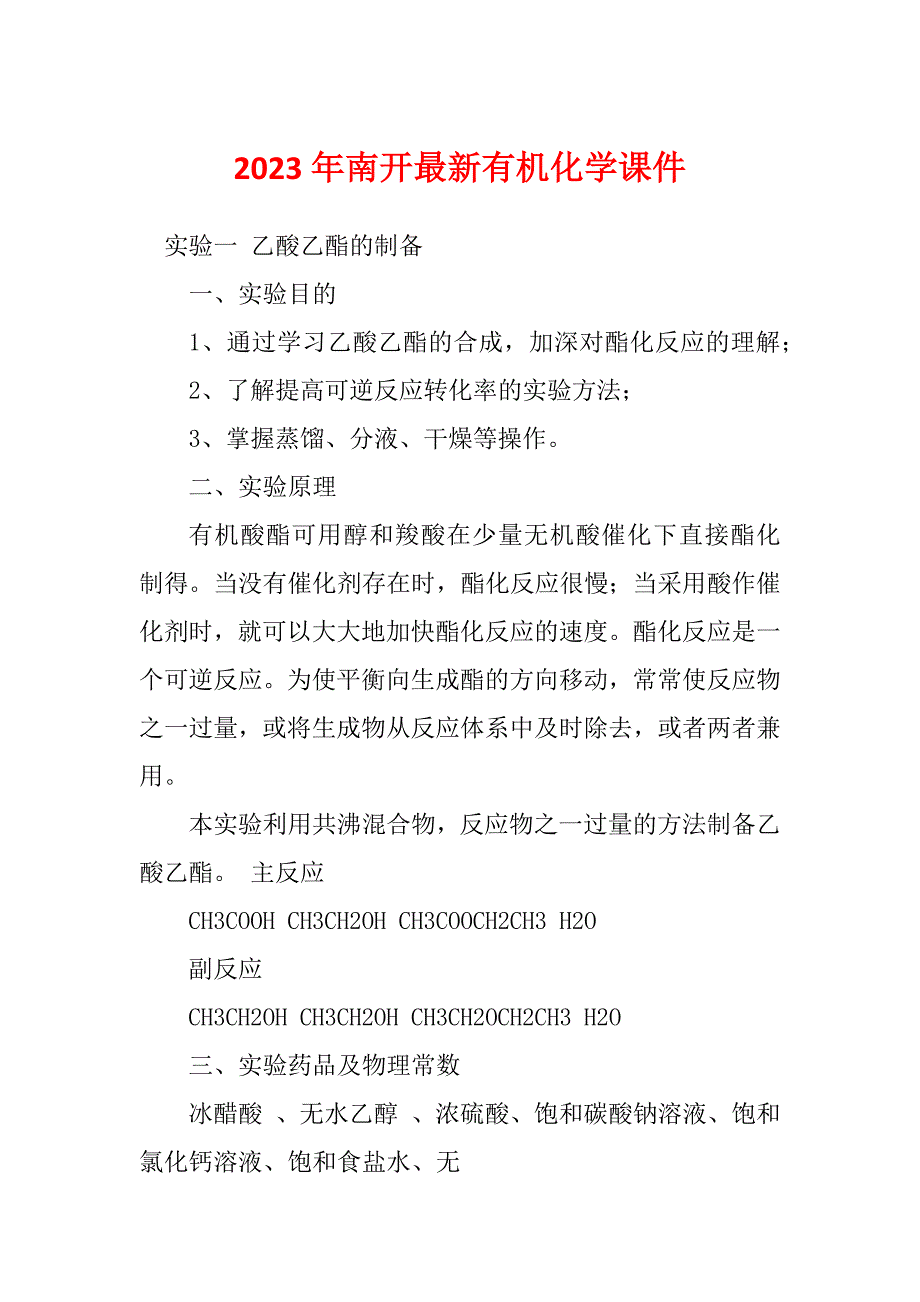 2023年南开最新有机化学课件

实验一 乙酸乙酯的制备

一、实验目的

1、通过学习乙酸乙酯的合成，加深对酯化反应的理解；

2、了解提高可逆反应转化率的实验方法；

3、掌握蒸馏、分液、干燥等操作。

二、实验原理

有机酸酯可用醇和羧酸在少量无机酸催化下直接酯化制得。当没有催化剂存在时，酯化反应很慢；当采用酸作催化剂时，就可以大大地加快酯化反应的速度。酯化反应是一个可逆反应。为使平衡向生成酯的方向移动，常常使反应物之一过量，或将生成物从反应体系中及时除去，或者两者兼用。

本实验利用共沸混合物，反应物之一过量的方法制备乙酸乙酯。 主反应

CH3COOH CH3CH2OH CH3COOCH2CH3 H2O

副反应

CH3CH2OH CH3CH2OH CH3CH2OCH2CH3 H2O

三、实验药品及物理常数

冰醋酸 、无水乙醇 、浓硫酸、饱和碳酸钠溶液、饱和氯化钙溶液、饱和食盐水、无